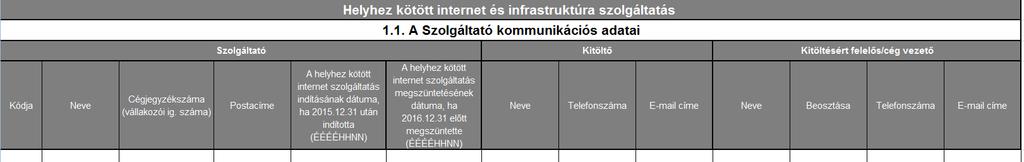 Helyhez kötött internet és infrastruktúra szolgáltatás

1.1. A Szolgáltató kommunikációs adatai

| Szolgáltató | | | | | | Kitöltő | | | Kitöltésért felelős/cég vezető | | | |
|---|---|---|---|---|---|---|---|---|---|---|---|---|
| Kódja | Neve | Cégjegyzékszáma (vállakozói ig. száma) | Postacíme | A helyhez kötött internet szolgáltatás indításának dátuma, ha 2015.12.31 után indította (ÉÉÉÉHHNN) | A helyhez kötött internet szolgáltatás megszüntetésének dátuma, ha 2016.12.31 előtt megszüntette (ÉÉÉÉHHNN) | Neve | Telefonszáma | E-mail címe | Neve | Beosztása | Telefonszáma | E-mail címe |
| | | | | | | | | | | | | |